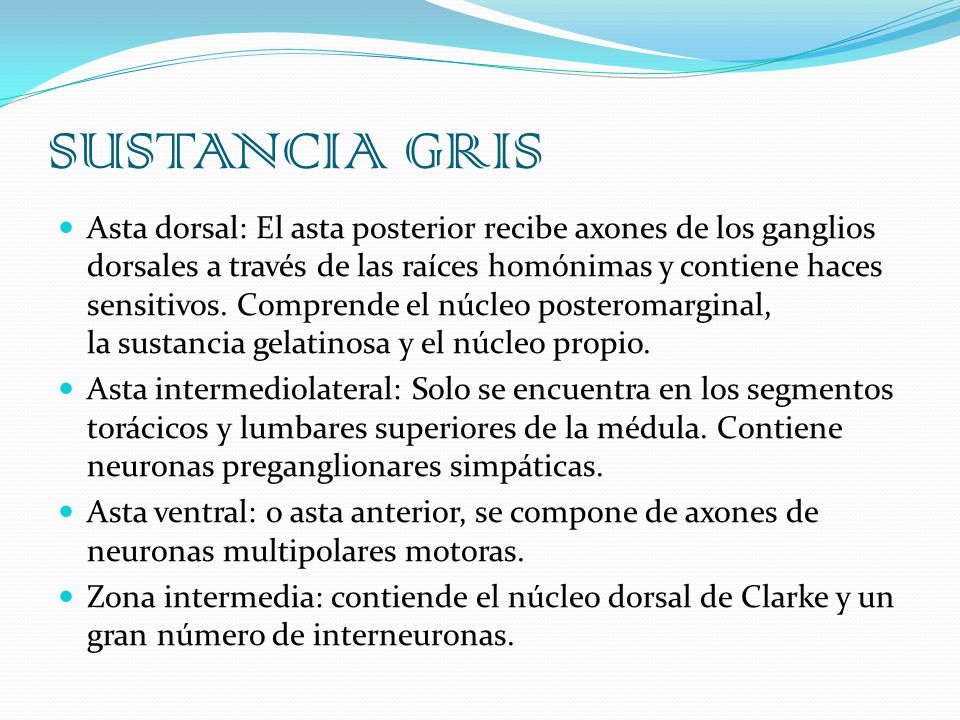 SUSTANCIA GRIS

- Asta dorsal: El asta posterior recibe axones de los ganglios dorsales a través de las raíces homónimas y contiene haces sensitivos. Comprende el núcleo posteromarginal, la sustancia gelatinosa y el núcleo propio.
- Asta intermediolateral: Solo se encuentra en los segmentos torácicos y lumbares superiores de la médula. Contiene neuronas preganglionares simpáticas.
- Asta ventral: o asta anterior, se compone de axones de neuronas multipolares motoras.
- Zona intermedia: contiende el núcleo dorsal de Clarke y un gran número de interneuronas.